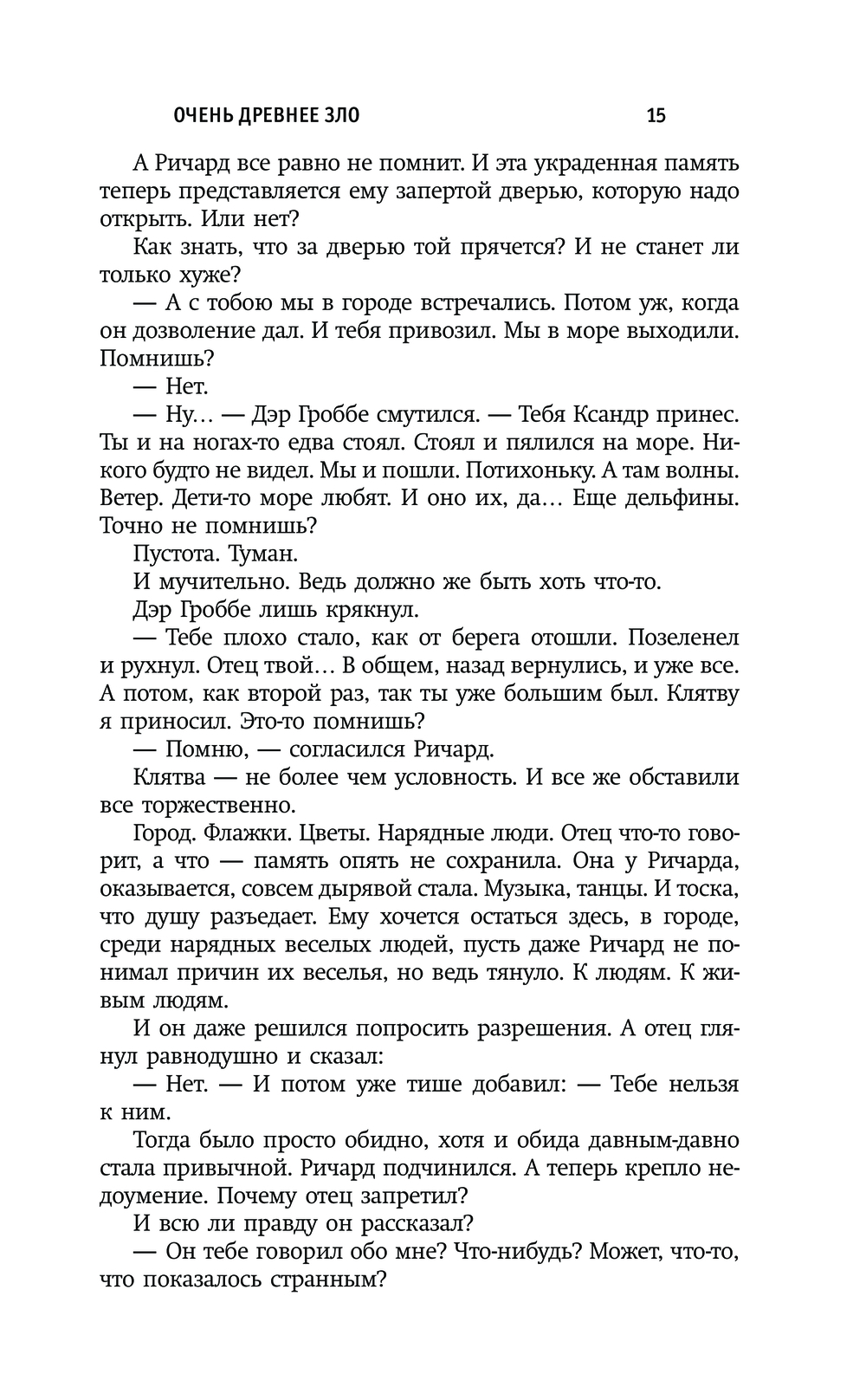 ОЧЕНЬ ДРЕВНЕЕ ЗЛО 15

А Ричард все равно не помнит. И эта украденная память теперь представляется ему запертой дверью, которую надо открыть. Или нет?

Как знать, что за дверью той прячется? И не станет ли только хуже?

— А с тобою мы в городе встречались. Потом уж, когда он дозволение дал. И тебя привозил. Мы в море выходили. Помнишь?

— Нет.

— Ну... — Дэр Гроббе смутился. — Тебя Ксандр принес. Ты и на ногах-то едва стоял. Стоял и пялился на море. Никого будто не видел. Мы и пошли. Потихоньку. А там волны. Ветер. Дети-то море любят. И оно их, да... Еще дельфины. Точно не помнишь?

Пустота. Туман.

И мучительно. Ведь должно же быть хоть что-то.

Дэр Гроббе лишь крякнул.

— Тебе плохо стало, как от берега отошли. Позеленел и рухнул. Отец твой... В общем, назад вернулись, и уже все. А потом, как второй раз, так ты уже большим был. Клятву я приносил. Это-то помнишь?

— Помню, — согласился Ричард.

Клятва — не более чем условность. И все же обставили все торжественно.

Город. Флажки. Цветы. Нарядные люди. Отец что-то говорит, а что — память опять не сохранила. Она у Ричарда, оказывается, совсем дырявой стала. Музыка, танцы. И тоска, что душу разъедает. Ему хочется остаться здесь, в городе, среди нарядных веселых людей, пусть даже Ричард не понимал причин их веселья, но ведь тянуло. К людям. К живым людям.

И он даже решился попросить разрешения. А отец глянул равнодушно и сказал:

— Нет. — И потом уже тише добавил: — Тебе нельзя к ним.

Тогда было просто обидно, хотя и обида давным-давно стала привычной. Ричард подчинился. А теперь крепло недоумение. Почему отец запретил?

И всю ли правду он рассказал?

— Он тебе говорил обо мне? Что-нибудь? Может, что-то, что показалось странным?